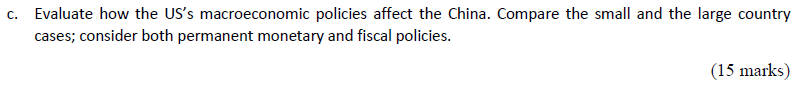 c. Evaluate how the US's macroeconomic policies affect the China. Compare the small and the large country cases; consider both permanent monetary and fiscal policies.

(15 marks)